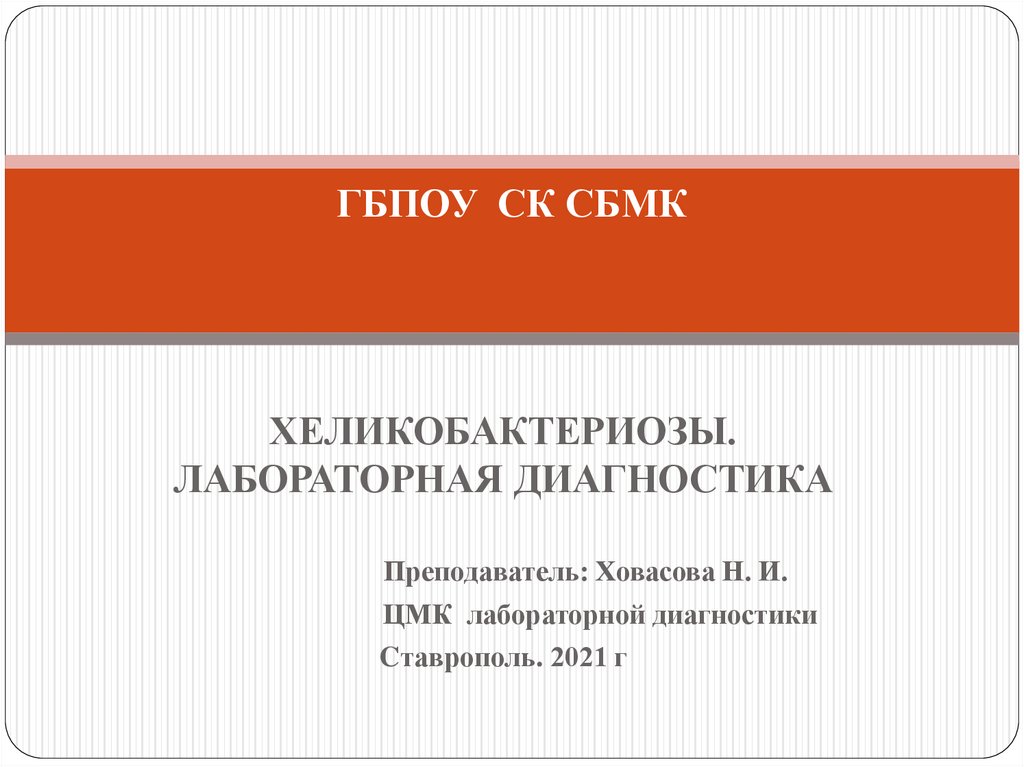 ГБПОУ СК СБМК

ХЕЛИКОБАКТЕРИОЗЫ.
ЛАБОРАТОРНАЯ ДИАГНОСТИКА

Преподаватель: Ховасова Н. И.
ЦМК лабораторной диагностики
Ставрополь. 2021 г